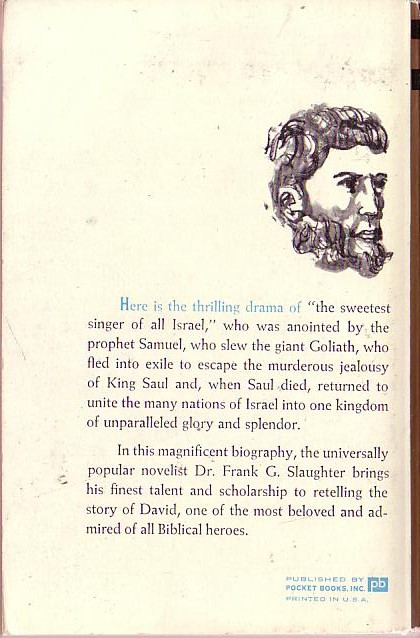 Here is the thrilling drama of "the sweetest singer of all Israel," who was anointed by the prophet Samuel, who slew the giant Goliath, who fled into exile to escape the murderous jealousy of King Saul and, when Saul died, returned to unite the many nations of Israel into one kingdom of unparalleled glory and splendor.

In this magnificent biography, the universally popular novelist Dr. Frank G. Slaughter brings his finest talent and scholarship to retelling the story of David, one of the most beloved and admired of all Biblical heroes.

PUBLISHED BY
POCKET BOOKS, INC. pb
PRINTED IN U.S.A.